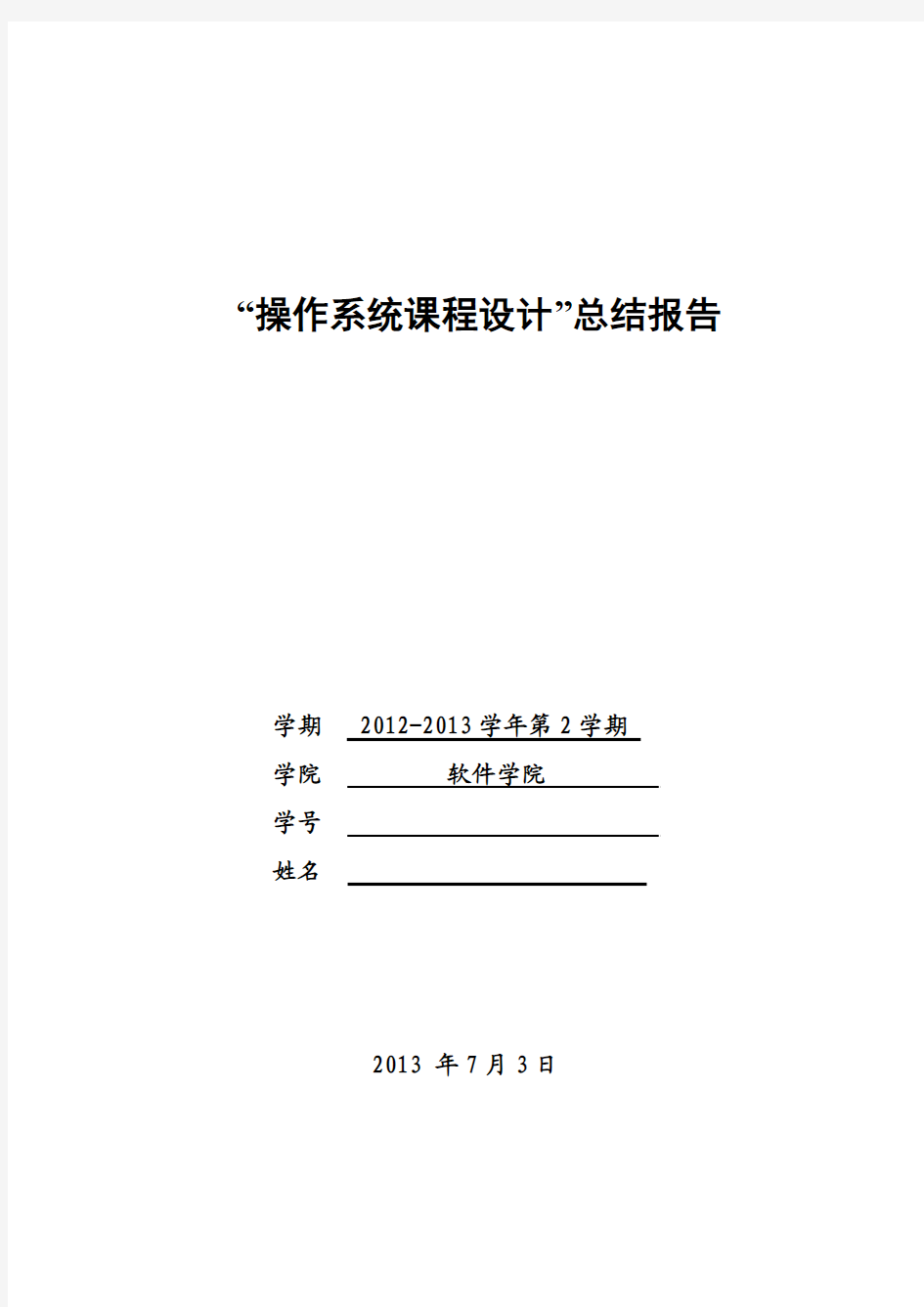 “操作系统课程设计”总结报告

学期 2012-2013 学年第 2 学期

学院 软件学院

学号

姓名

2013 年 7 月 3 日